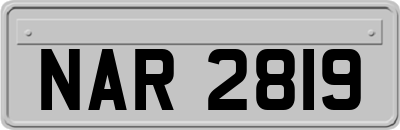 NAR 2819